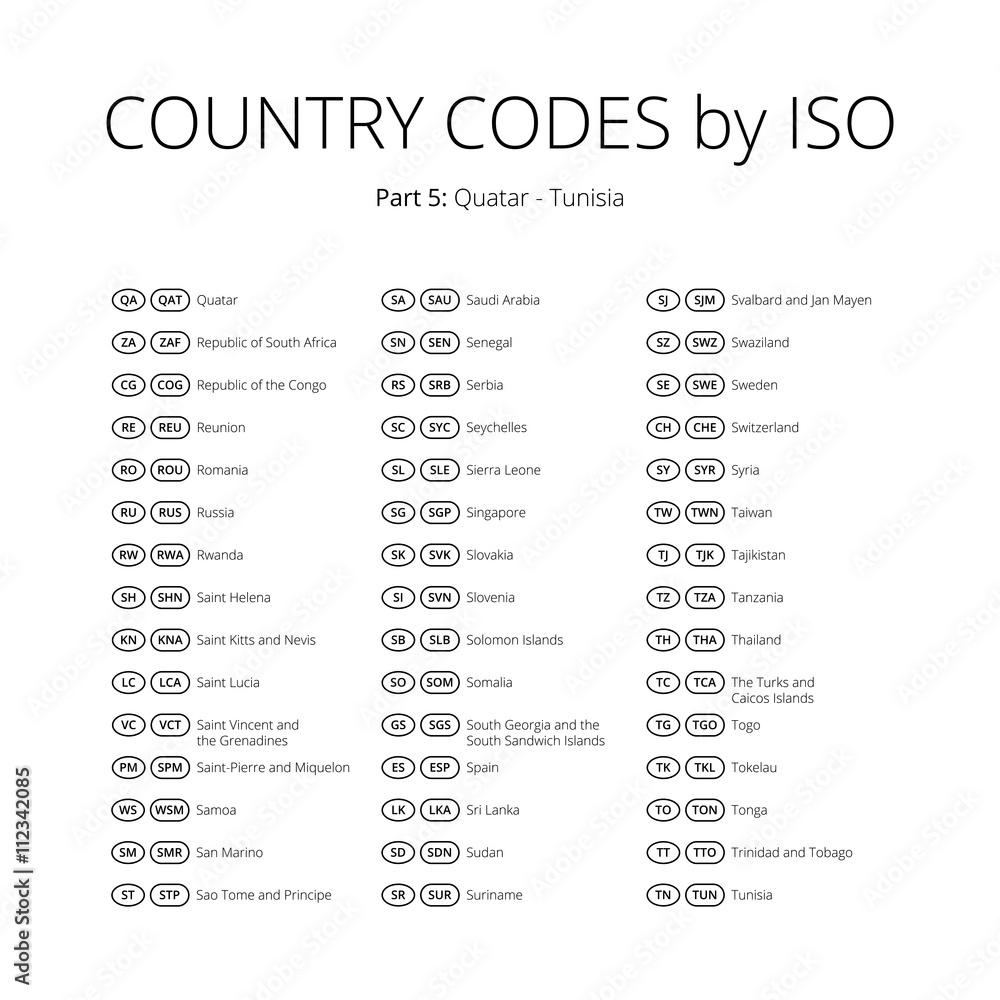 COUNTRY CODES by ISO

Part 5: Quatar - Tunisia

QA QAT Quatar
ZA ZAF Republic of South Africa
CG COG Republic of the Congo
RE REU Reunion
RO ROU Romania
RU RUS Russia
RW RWA Rwanda
SH SHN Saint Helena
KN KNA Saint Kitts and Nevis
LC LCA Saint Lucia
VC VCT Saint Vincent and the Grenadines
PM SPM Saint-Pierre and Miquelon
WS WSM Samoa
SM SMR San Marino
ST STP Sao Tome and Principe

SA SAU Saudi Arabia
SN SEN Senegal
RS SRB Serbia
SC SYC Seychelles
SL SLE Sierra Leone
SG SGP Singapore
SK SVK Slovakia
SI SVN Slovenia
SB SLB Solomon Islands
SO SOM Somalia
GS SGS South Georgia and the South Sandwich Islands
ES ESP Spain
LK LKA Sri Lanka
SD SDN Sudan
SR SUR Suriname

SJ SJM Svalbard and Jan Mayen
SZ SWZ Swaziland
SE SWE Sweden
CH CHE Switzerland
SY SYR Syria
TW TWN Taiwan
TJ TJK Tajikistan
TZ TZA Tanzania
TH THA Thailand
TC TCA The Turks and Caicos Islands
TG TGO Togo
TK TKL Tokelau
TO TON Tonga
TT TTO Trinidad and Tobago
TN TUN Tunisia

Adobe Stock | #112342085